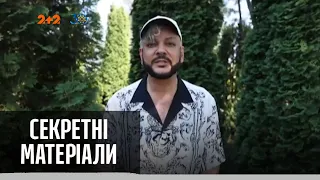 2+2 30

СЕКРЕТНІ МАТЕРІАЛИ